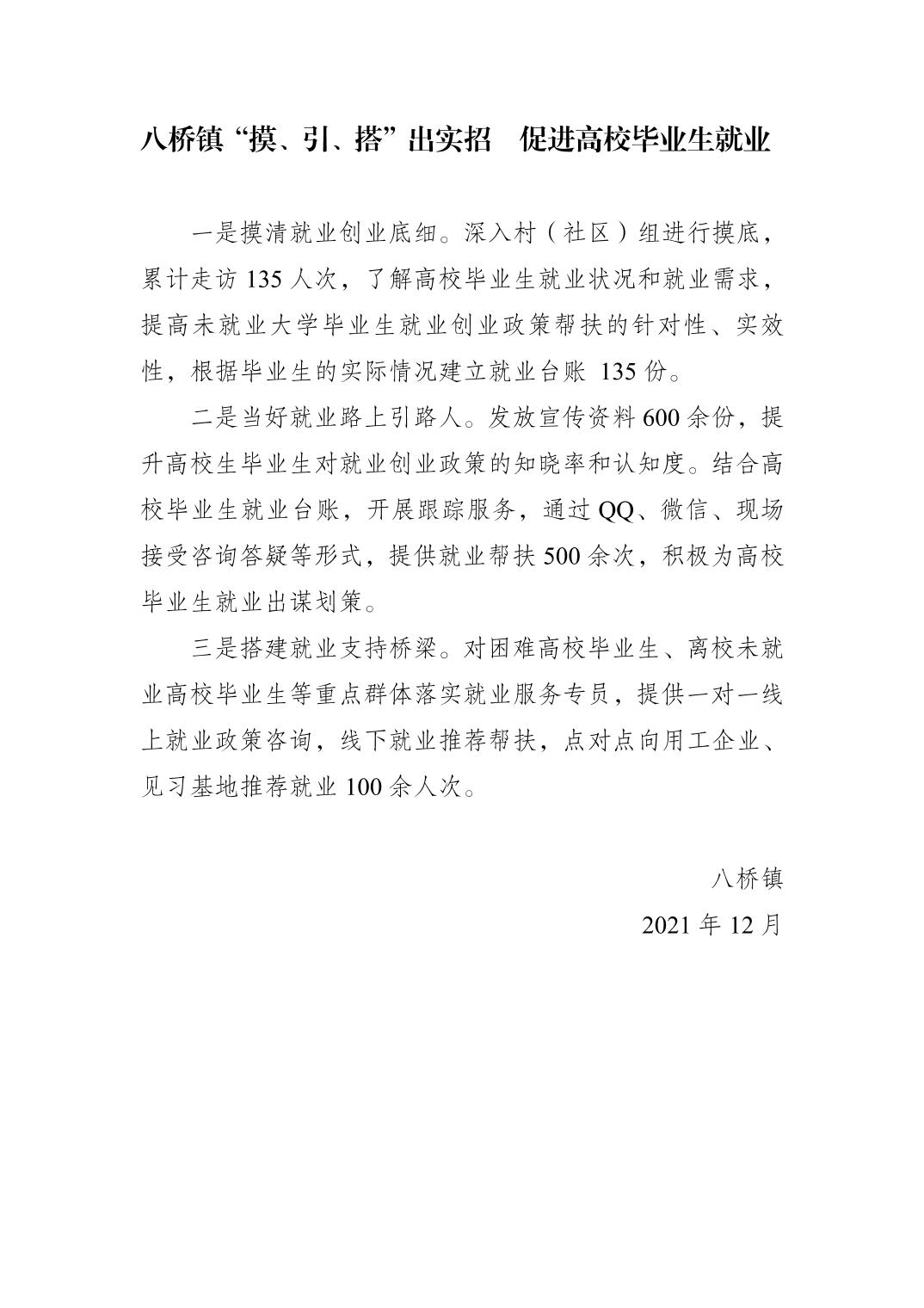 八桥镇“摸、引、搭”出实招　促进高校毕业生就业

一是摸清就业创业底细。深入村（社区）组进行摸底，累计走访 135 人次，了解高校毕业生就业状况和就业需求，提高未就业大学毕业生就业创业政策帮扶的针对性、实效性，根据毕业生的实际情况建立就业台账 135 份。

二是当好就业路上引路人。发放宣传资料 600 余份，提升高校生毕业生对就业创业政策的知晓率和认知度。结合高校毕业生就业台账，开展跟踪服务，通过 QQ、微信、现场接受咨询答疑等形式，提供就业帮扶 500 余次，积极为高校毕业生就业出谋划策。

三是搭建就业支持桥梁。对困难高校毕业生、离校未就业高校毕业生等重点群体落实就业服务专员，提供一对一线上就业政策咨询，线下就业推荐帮扶，点对点向用工企业、见习基地推荐就业 100 余人次。

八桥镇
2021 年 12 月